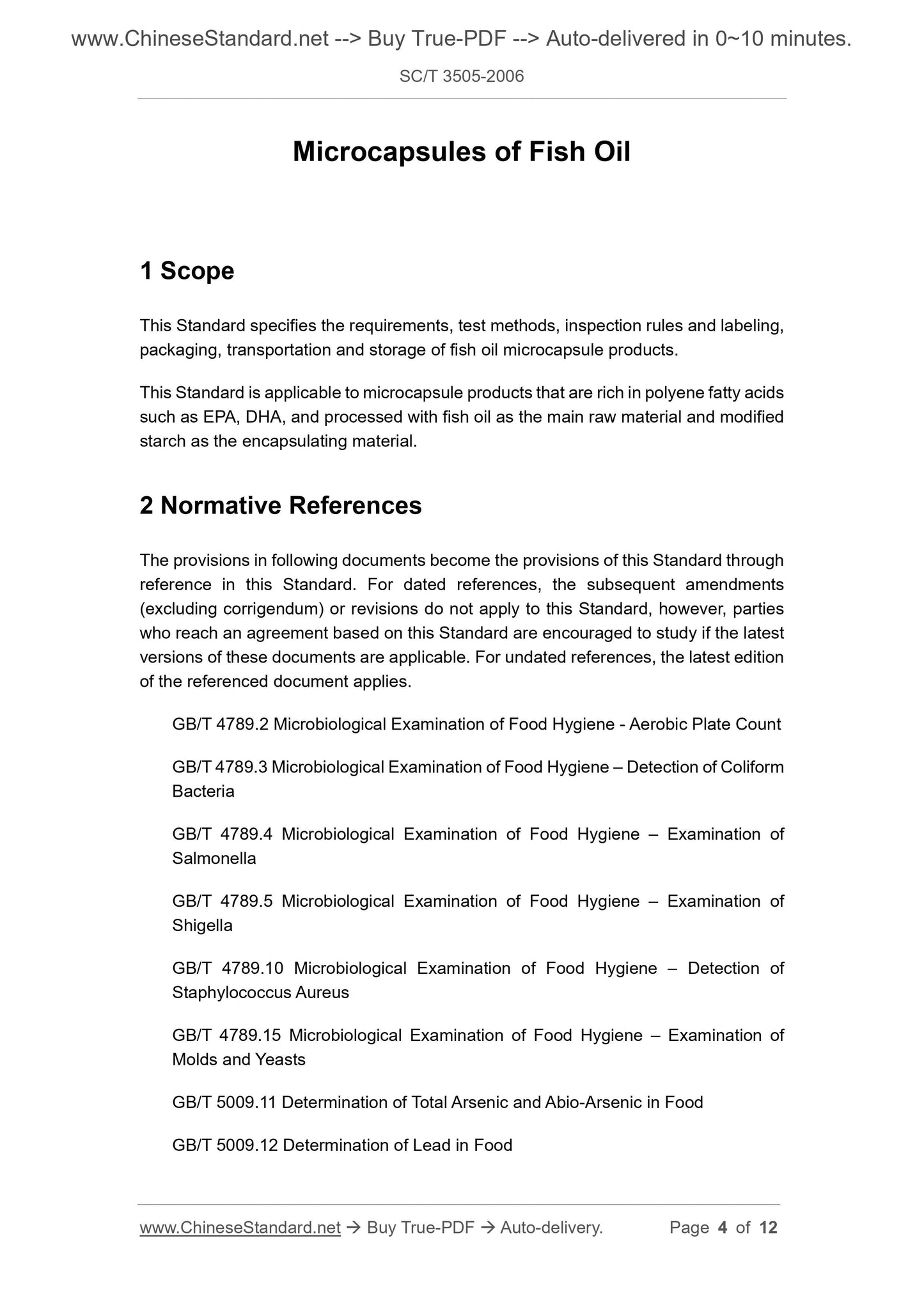 www.ChineseStandard.net --> Buy True-PDF --> Auto-delivered in 0~10 minutes.

SC/T 3505-2006

Microcapsules of Fish Oil

1 Scope

This Standard specifies the requirements, test methods, inspection rules and labeling, packaging, transportation and storage of fish oil microcapsule products.

This Standard is applicable to microcapsule products that are rich in polyene fatty acids such as EPA, DHA, and processed with fish oil as the main raw material and modified starch as the encapsulating material.

2 Normative References

The provisions in following documents become the provisions of this Standard through reference in this Standard. For dated references, the subsequent amendments (excluding corrigendum) or revisions do not apply to this Standard, however, parties who reach an agreement based on this Standard are encouraged to study if the latest versions of these documents are applicable. For undated references, the latest edition of the referenced document applies.

GB/T 4789.2 Microbiological Examination of Food Hygiene - Aerobic Plate Count

GB/T 4789.3 Microbiological Examination of Food Hygiene – Detection of Coliform Bacteria

GB/T 4789.4 Microbiological Examination of Food Hygiene – Examination of Salmonella

GB/T 4789.5 Microbiological Examination of Food Hygiene – Examination of Shigella

GB/T 4789.10 Microbiological Examination of Food Hygiene – Detection of Staphylococcus Aureus

GB/T 4789.15 Microbiological Examination of Food Hygiene – Examination of Molds and Yeasts

GB/T 5009.11 Determination of Total Arsenic and Abio-Arsenic in Food

GB/T 5009.12 Determination of Lead in Food

www.ChineseStandard.net → Buy True-PDF → Auto-delivery. Page 4 of 12